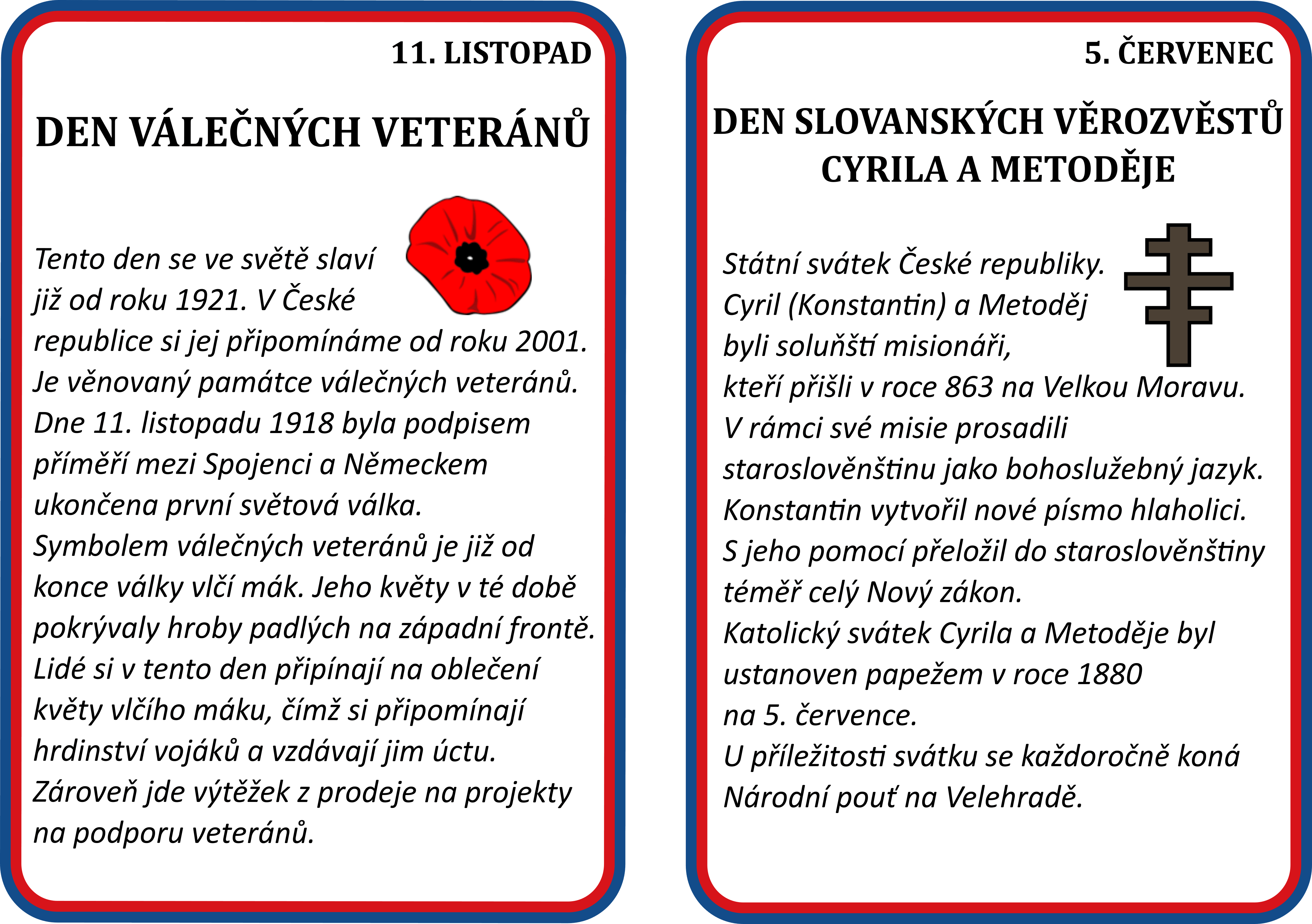 11. LISTOPAD

DEN VÁLEČNÝCH VETERÁNŮ

Tento den se ve světě slaví již od roku 1921. V České republice si jej připomínáme od roku 2001. Je věnovaný památce válečných veteránů. Dne 11. listopadu 1918 byla podpisem příměří mezi Spojenci a Německem ukončena první světová válka. Symbolem válečných veteránů je již od konce války vlčí mák. Jeho květy v té době pokrývaly hroby padlých na západní frontě. Lidé si v tento den připínají na oblečení květy vlčího máku, čímž si připomínají hrdinství vojáků a vzdávají jim úctu. Zároveň jde výtěžek z prodeje na projekty na podporu veteránů.

5. ČERVENEC

DEN SLOVANSKÝCH VĚROZVĚSTŮ CYRILA A METODĚJE

Státní svátek České republiky. Cyril (Konstantin) a Metoděj byli soluňští misionáři, kteří přišli v roce 863 na Velkou Moravu. V rámci své misie prosadili staroslověnštinu jako bohoslužebný jazyk. Konstantin vytvořil nové písmo hlaholici. S jeho pomocí přeložil do staroslověnštiny téměř celý Nový zákon. Katolický svátek Cyrila a Metoděje byl ustanoven papežem v roce 1880 na 5. července. U příležitosti svátku se každoročně koná Národní pouť na Velehradě.